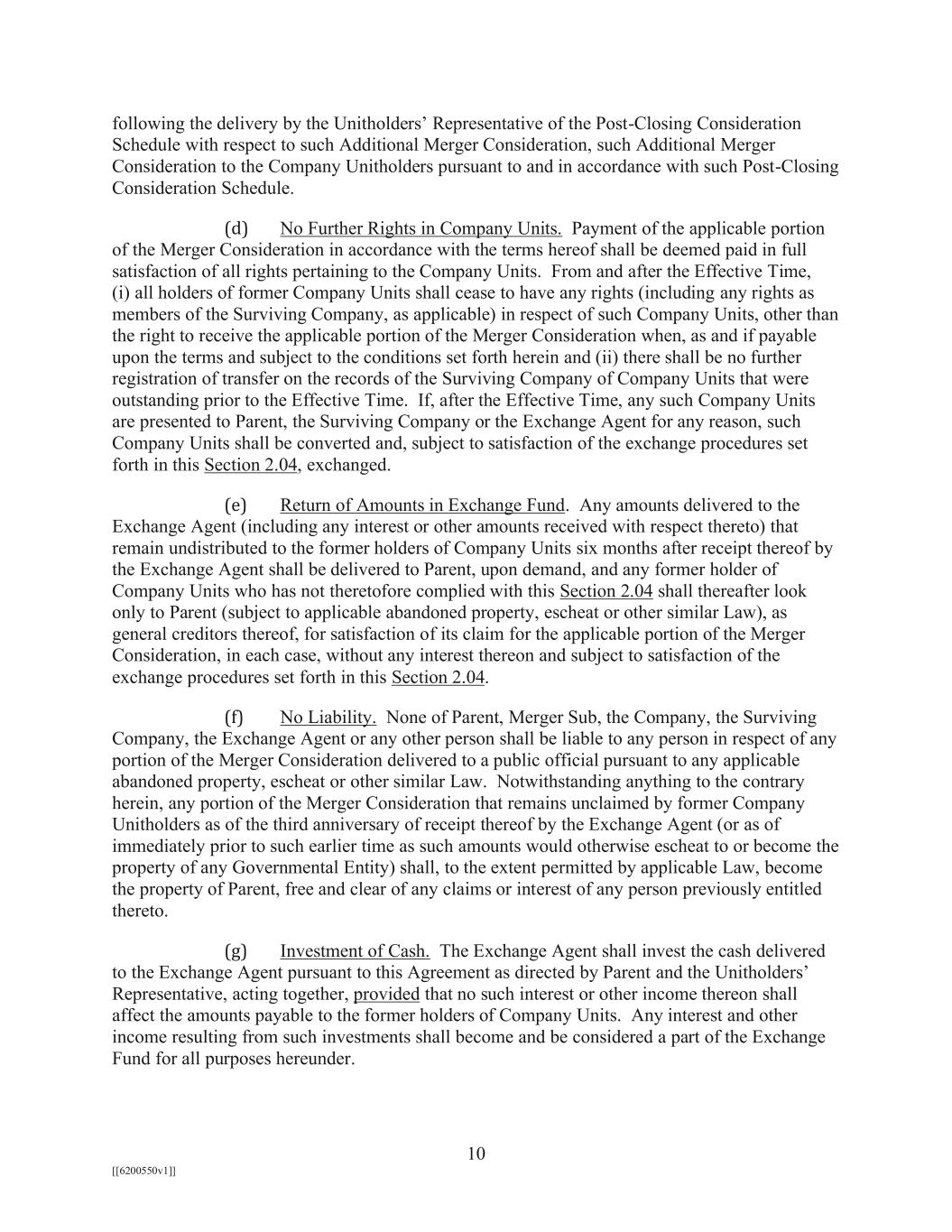 following the delivery by the Unitholders' Representative of the Post-Closing Consideration Schedule with respect to such Additional Merger Consideration, such Additional Merger Consideration to the Company Unitholders pursuant to and in accordance with such Post-Closing Consideration Schedule.

(d) No Further Rights in Company Units. Payment of the applicable portion of the Merger Consideration in accordance with the terms hereof shall be deemed paid in full satisfaction of all rights pertaining to the Company Units. From and after the Effective Time, (i) all holders of former Company Units shall cease to have any rights (including any rights as members of the Surviving Company, as applicable) in respect of such Company Units, other than the right to receive the applicable portion of the Merger Consideration when, as and if payable upon the terms and subject to the conditions set forth herein and (ii) there shall be no further registration of transfer on the records of the Surviving Company of Company Units that were outstanding prior to the Effective Time. If, after the Effective Time, any such Company Units are presented to Parent, the Surviving Company or the Exchange Agent for any reason, such Company Units shall be converted and, subject to satisfaction of the exchange procedures set forth in this Section 2.04, exchanged.

(e) Return of Amounts in Exchange Fund. Any amounts delivered to the Exchange Agent (including any interest or other amounts received with respect thereto) that remain undistributed to the former holders of Company Units six months after receipt thereof by the Exchange Agent shall be delivered to Parent, upon demand, and any former holder of Company Units who has not theretofore complied with this Section 2.04 shall thereafter look only to Parent (subject to applicable abandoned property, escheat or other similar Law), as general creditors thereof, for satisfaction of its claim for the applicable portion of the Merger Consideration, in each case, without any interest thereon and subject to satisfaction of the exchange procedures set forth in this Section 2.04.

(f) No Liability. None of Parent, Merger Sub, the Company, the Surviving Company, the Exchange Agent or any other person shall be liable to any person in respect of any portion of the Merger Consideration delivered to a public official pursuant to any applicable abandoned property, escheat or other similar Law. Notwithstanding anything to the contrary herein, any portion of the Merger Consideration that remains unclaimed by former Company Unitholders as of the third anniversary of receipt thereof by the Exchange Agent (or as of immediately prior to such earlier time as such amounts would otherwise escheat to or become the property of any Governmental Entity) shall, to the extent permitted by applicable Law, become the property of Parent, free and clear of any claims or interest of any person previously entitled thereto.

(g) Investment of Cash. The Exchange Agent shall invest the cash delivered to the Exchange Agent pursuant to this Agreement as directed by Parent and the Unitholders' Representative, acting together, provided that no such interest or other income thereon shall affect the amounts payable to the former holders of Company Units. Any interest and other income resulting from such investments shall become and be considered a part of the Exchange Fund for all purposes hereunder.

10

[[6200550v1]]